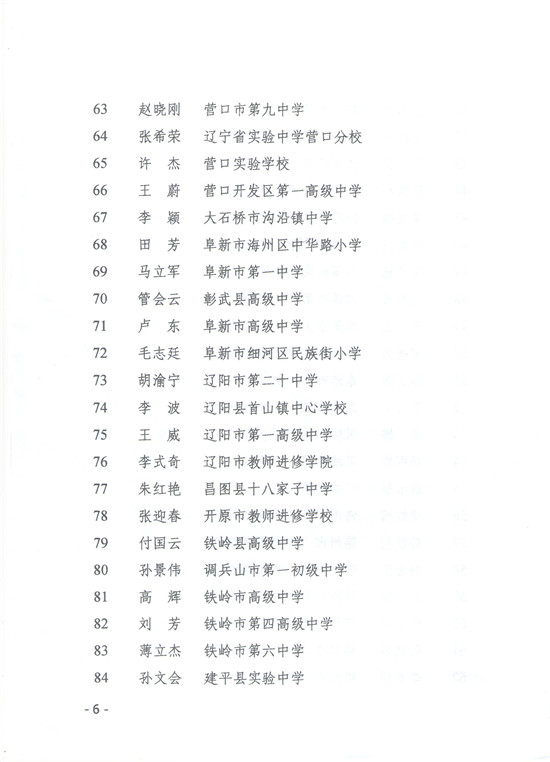 63 赵晓刚 营口市第九中学
64 张希荣 辽宁省实验中学营口分校
65 许 杰 营口实验学校
66 王 蔚 营口开发区第一高级中学
67 李 颖 大石桥市沟沿镇中学
68 田 芳 阜新市海州区中华路小学
69 马立军 阜新市第一中学
70 管会云 彰武县高级中学
71 卢 东 阜新市高级中学
72 毛志廷 阜新市细河区民族街小学
73 胡渝宁 辽阳市第二十中学
74 李 波 辽阳县首山镇中心学校
75 王 威 辽阳市第一高级中学
76 李式奇 辽阳市教师进修学院
77 朱红艳 昌图县十八家子中学
78 张迎春 开原市教师进修学校
79 付国云 铁岭县高级中学
80 孙景伟 调兵山市第一初级中学
81 高 辉 铁岭市高级中学
82 刘 芳 铁岭市第四高级中学
83 薄立杰 铁岭市第六中学
84 孙文会 建平县实验中学

- 6 -